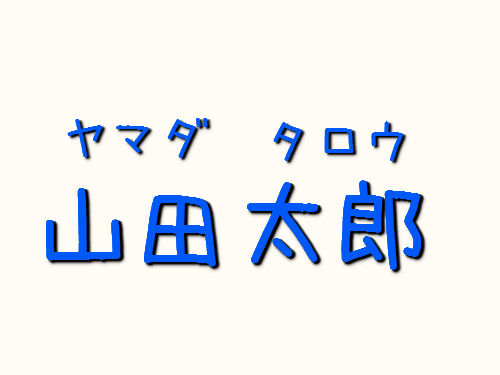 ヤマダ　タロウ
山田太郎